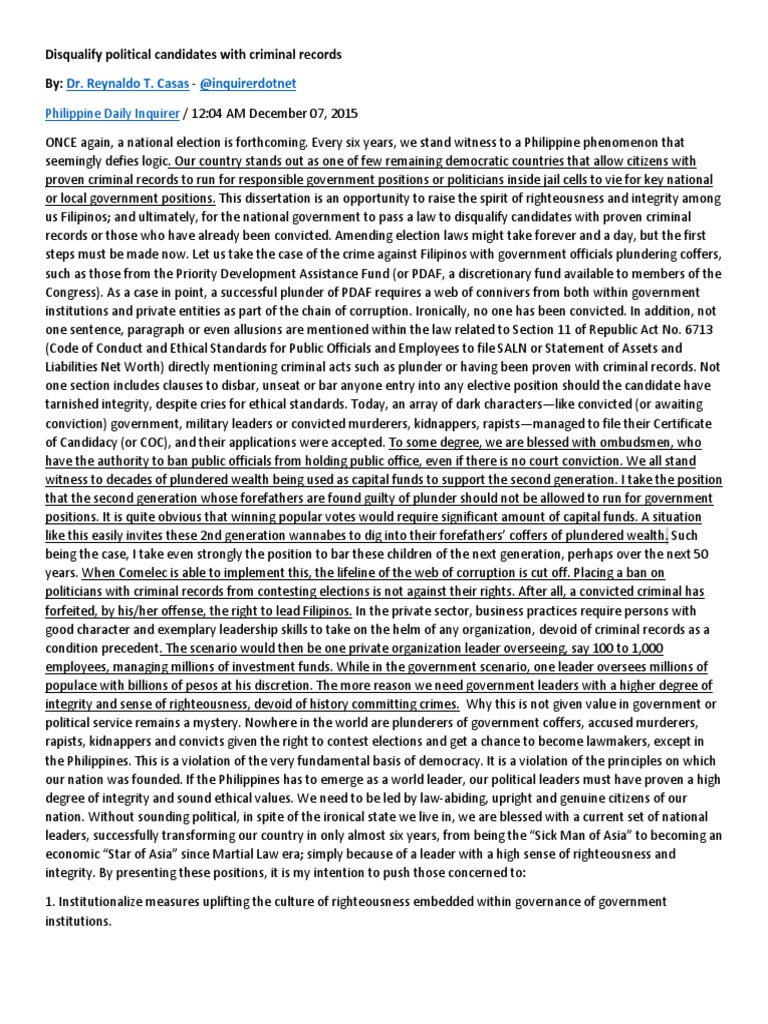 Disqualify political candidates with criminal records

By: Dr. Reynaldo T. Casas - @inquirerdotnet

Philippine Daily Inquirer / 12:04 AM December 07, 2015

ONCE again, a national election is forthcoming. Every six years, we stand witness to a Philippine phenomenon that seemingly defies logic. Our country stands out as one of few remaining democratic countries that allow citizens with proven criminal records to run for responsible government positions or politicians inside jail cells to vie for key national or local government positions. This dissertation is an opportunity to raise the spirit of righteousness and integrity among us Filipinos; and ultimately, for the national government to pass a law to disqualify candidates with proven criminal records or those who have already been convicted. Amending election laws might take forever and a day, but the first steps must be made now. Let us take the case of the crime against Filipinos with government officials plundering coffers, such as those from the Priority Development Assistance Fund (or PDAF, a discretionary fund available to members of the Congress). As a case in point, a successful plunder of PDAF requires a web of connivers from both within government institutions and private entities as part of the chain of corruption. Ironically, no one has been convicted. In addition, not one sentence, paragraph or even allusions are mentioned within the law related to Section 11 of Republic Act No. 6713 (Code of Conduct and Ethical Standards for Public Officials and Employees to file SALN or Statement of Assets and Liabilities Net Worth) directly mentioning criminal acts such as plunder or having been proven with criminal records. Not one section includes clauses to disbar, unseat or bar anyone entry into any elective position should the candidate have tarnished integrity, despite cries for ethical standards. Today, an array of dark characters—like convicted (or awaiting conviction) government, military leaders or convicted murderers, kidnappers, rapists—managed to file their Certificate of Candidacy (or COC), and their applications were accepted. To some degree, we are blessed with ombudsmen, who have the authority to ban public officials from holding public office, even if there is no court conviction. We all stand witness to decades of plundered wealth being used as capital funds to support the second generation. I take the position that the second generation whose forefathers are found guilty of plunder should not be allowed to run for government positions. It is quite obvious that winning popular votes would require significant amount of capital funds. A situation like this easily invites these 2nd generation wannabes to dig into their forefathers' coffers of plundered wealth. Such being the case, I take even strongly the position to bar these children of the next generation, perhaps over the next 50 years. When Comelec is able to implement this, the lifeline of the web of corruption is cut off. Placing a ban on politicians with criminal records from contesting elections is not against their rights. After all, a convicted criminal has forfeited, by his/her offense, the right to lead Filipinos. In the private sector, business practices require persons with good character and exemplary leadership skills to take on the helm of any organization, devoid of criminal records as a condition precedent. The scenario would then be one private organization leader overseeing, say 100 to 1,000 employees, managing millions of investment funds. While in the government scenario, one leader oversees millions of populace with billions of pesos at his discretion. The more reason we need government leaders with a higher degree of integrity and sense of righteousness, devoid of history committing crimes. Why this is not given value in government or political service remains a mystery. Nowhere in the world are plunderers of government coffers, accused murderers, rapists, kidnappers and convicts given the right to contest elections and get a chance to become lawmakers, except in the Philippines. This is a violation of the very fundamental basis of democracy. It is a violation of the principles on which our nation was founded. If the Philippines has to emerge as a world leader, our political leaders must have proven a high degree of integrity and sound ethical values. We need to be led by law-abiding, upright and genuine citizens of our nation. Without sounding political, in spite of the ironical state we live in, we are blessed with a current set of national leaders, successfully transforming our country in only almost six years, from being the "Sick Man of Asia" to becoming an economic "Star of Asia" since Martial Law era; simply because of a leader with a high sense of righteousness and integrity. By presenting these positions, it is my intention to push those concerned to:

1. Institutionalize measures uplifting the culture of righteousness embedded within governance of government institutions.